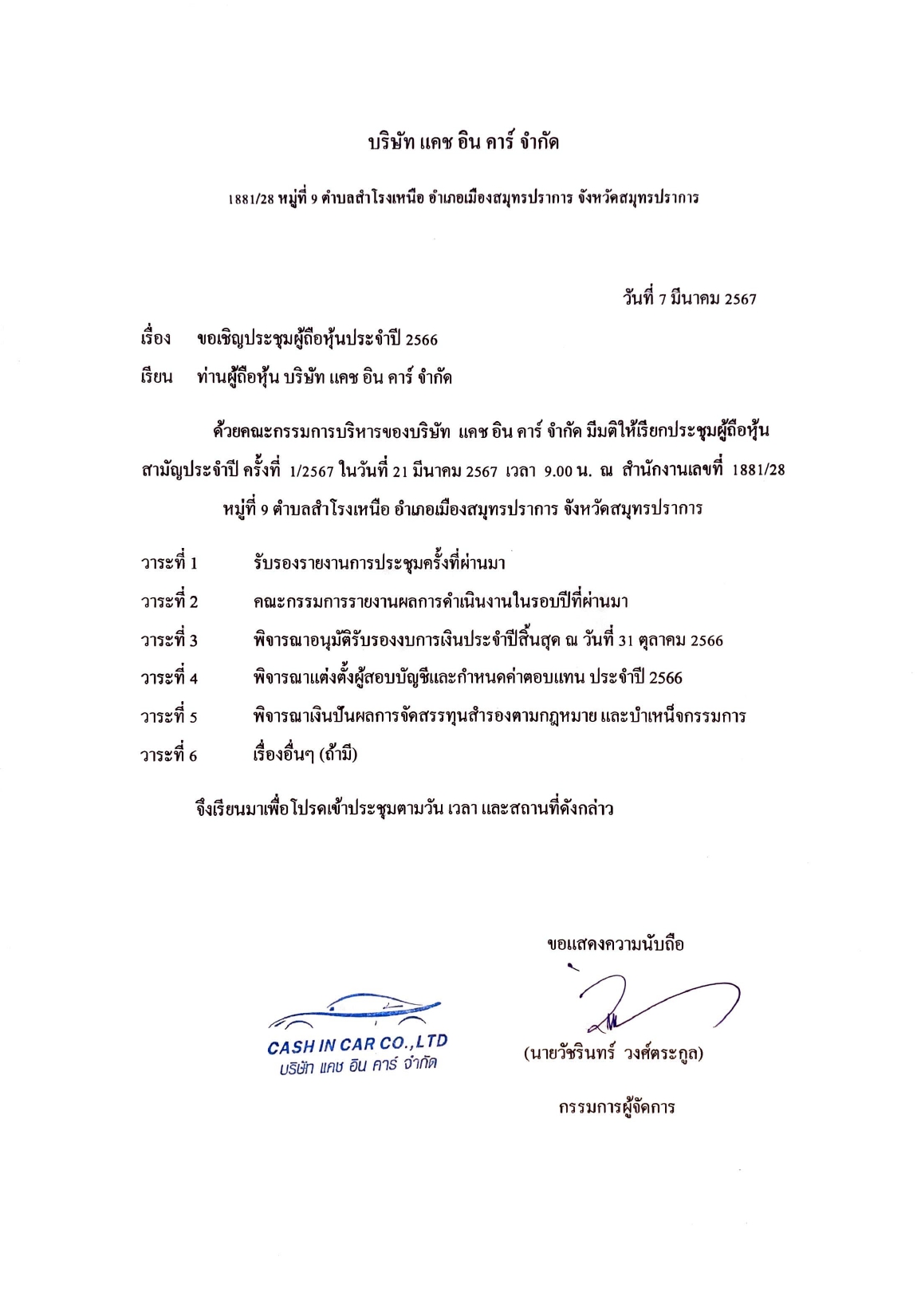 บริษัท แคช อิน คาร์ จำกัด

1881/28 หมู่ที่ 9 ตำบลสำโรงเหนือ อำเภอเมืองสมุทรปราการ จังหวัดสมุทรปราการ

วันที่ 7 มีนาคม 2567

เรื่อง ขอเชิญประชุมผู้ถือหุ้นประจำปี 2566

เรียน ท่านผู้ถือหุ้น บริษัท แคช อิน คาร์ จำกัด

ด้วยคณะกรรมการบริหารของบริษัท แคช อิน คาร์ จำกัด มีมติให้เรียกประชุมผู้ถือหุ้นสามัญประจำปี ครั้งที่ 1/2567 ในวันที่ 21 มีนาคม 2567 เวลา 9.00 น. ณ สำนักงานเลขที่ 1881/28 หมู่ที่ 9 ตำบลสำโรงเหนือ อำเภอเมืองสมุทรปราการ จังหวัดสมุทรปราการ

วาระที่ 1 รับรองรายงานการประชุมครั้งที่ผ่านมา

วาระที่ 2 คณะกรรมการรายงานผลการดำเนินงานในรอบปีที่ผ่านมา

วาระที่ 3 พิจารณาอนุมัติรับรองงบการเงินประจำปีสิ้นสุด ณ วันที่ 31 ตุลาคม 2566

วาระที่ 4 พิจารณาแต่งตั้งผู้สอบบัญชีและกำหนดค่าตอบแทน ประจำปี 2566

วาระที่ 5 พิจารณาเงินปันผลการจัดสรรทุนสำรองตามกฎหมาย และบำเหน็จกรรมการ

วาระที่ 6 เรื่องอื่นๆ (ถ้ามี)

จึงเรียนมาเพื่อโปรดเข้าประชุมตามวัน เวลา และสถานที่ดังกล่าว

ขอแสดงความนับถือ

CASH IN CAR CO.,LTD
บริษัท แคช อิน คาร์ จำกัด

(นายวัชรินทร์ วงศ์ตระกูล)

กรรมการผู้จัดการ